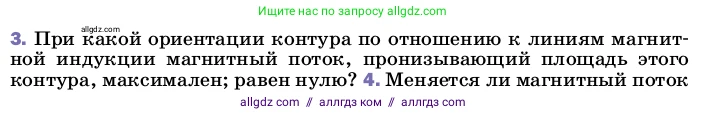 Ищите нас по запросу allgdz.com

allgdz.com

3. При какой ориентации контура по отношению к линиям магнитной индукции магнитный поток, пронизывающий площадь этого контура, максимален; равен нулю? 4. Меняется ли магнитный поток

allgdz com // аллгдз ком // аллгдз com